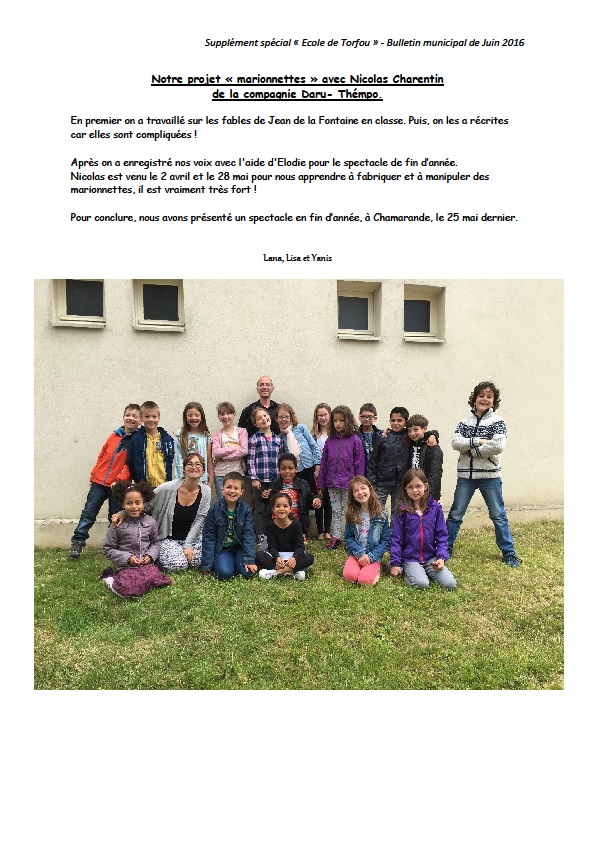 Supplément spécial « Ecole de Torfou » - Bulletin municipal de Juin 2016

Notre projet « marionnettes » avec Nicolas Charentin de la compagnie Daru- Thémpo.

En premier on a travaillé sur les fables de Jean de la Fontaine en classe. Puis, on les a récrites car elles sont compliquées !

Après on a enregistré nos voix avec l'aide d'Elodie pour le spectacle de fin d'année.
Nicolas est venu le 2 avril et le 28 mai pour nous apprendre à fabriquer et à manipuler des marionnettes, il est vraiment très fort !

Pour conclure, nous avons présenté un spectacle en fin d'année, à Chamarande, le 25 mai dernier.

Lana, Lisa et Yanis